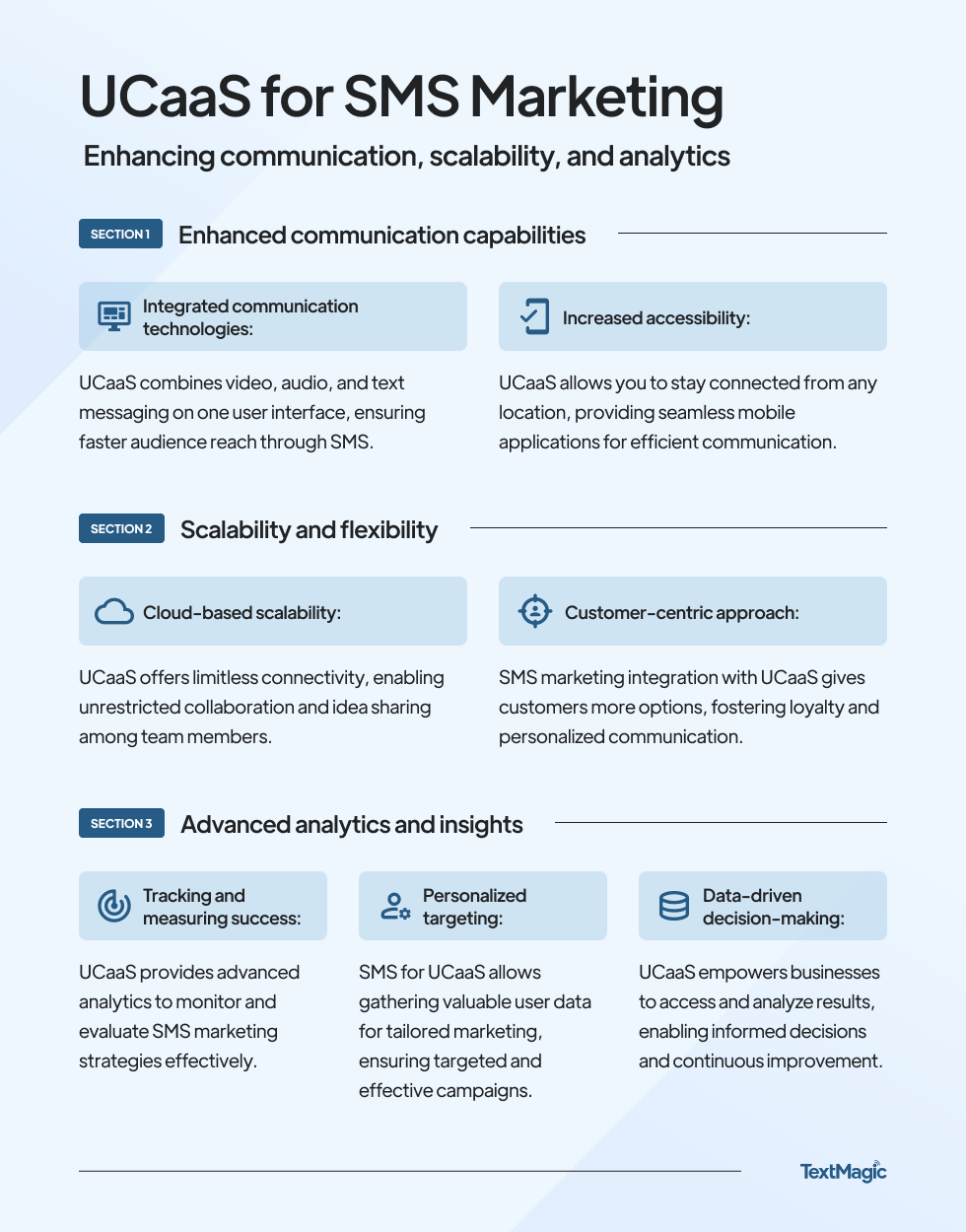 UCaaS for SMS Marketing

Enhancing communication, scalability, and analytics

SECTION 1

Enhanced communication capabilities

Integrated communication technologies:

UCaaS combines video, audio, and text messaging on one user interface, ensuring faster audience reach through SMS.

Increased accessibility:

UCaaS allows you to stay connected from any location, providing seamless mobile applications for efficient communication.

SECTION 2

Scalability and flexibility

Cloud-based scalability:

UCaaS offers limitless connectivity, enabling unrestricted collaboration and idea sharing among team members.

Customer-centric approach:

SMS marketing integration with UCaaS gives customers more options, fostering loyalty and personalized communication.

SECTION 3

Advanced analytics and insights

Tracking and measuring success:

UCaaS provides advanced analytics to monitor and evaluate SMS marketing strategies effectively.

Personalized targeting:

SMS for UCaaS allows gathering valuable user data for tailored marketing, ensuring targeted and effective campaigns.

Data-driven decision-making:

UCaaS empowers businesses to access and analyze results, enabling informed decisions and continuous improvement.

TextMagic